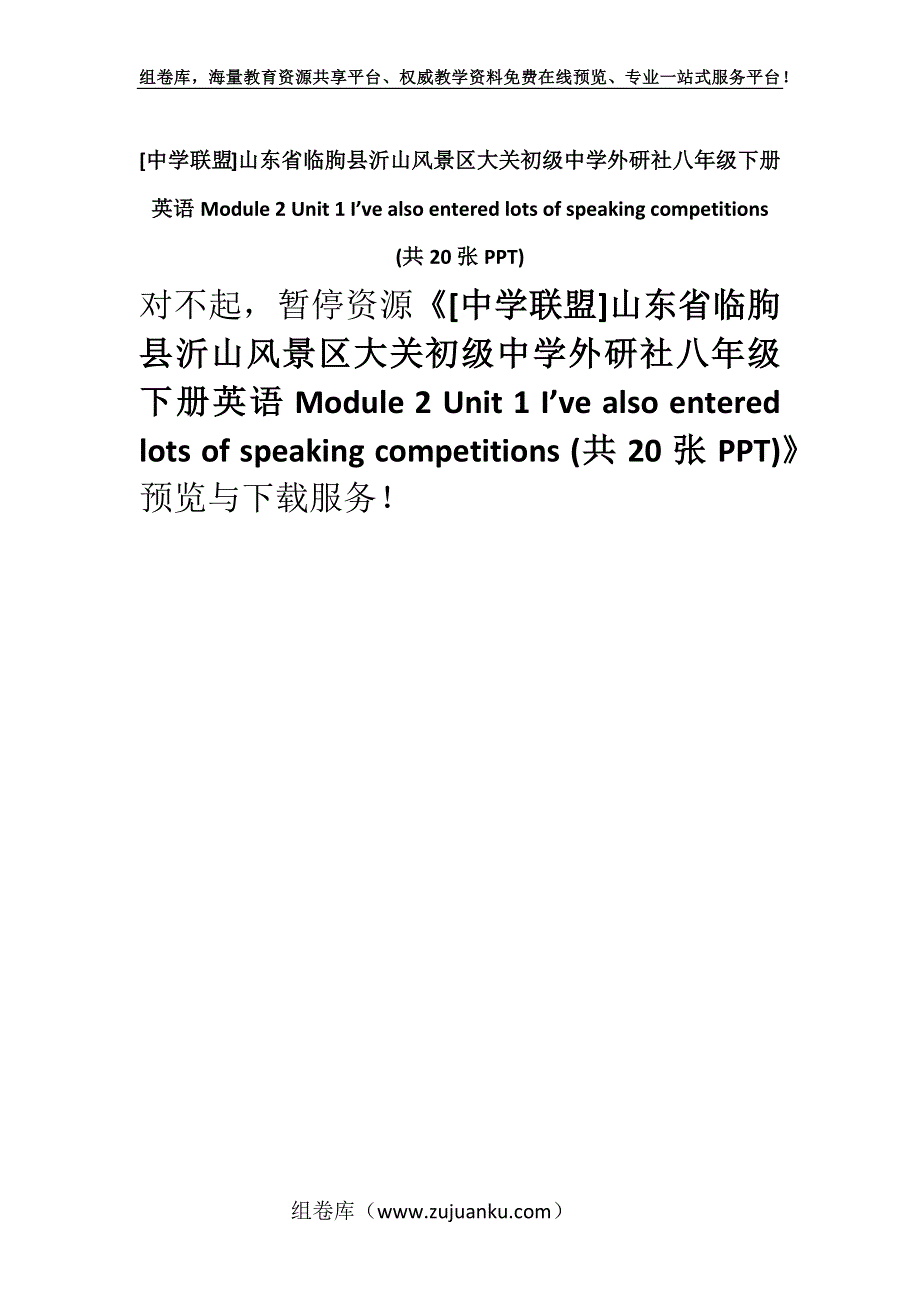 组卷库，海量教育资源共享平台、权威教学资料免费在线预览、专业一站式服务平台！

[中学联盟]山东省临朐县沂山风景区大关初级中学外研社八年级下册英语 Module 2 Unit 1 I’ve also entered lots of speaking competitions (共 20 张 PPT)

对不起，暂停资源《[中学联盟]山东省临朐县沂山风景区大关初级中学外研社八年级下册英语 Module 2 Unit 1 I’ve also entered lots of speaking competitions (共 20 张 PPT)》预览与下载服务！

组卷库（www.zujuanku.com）